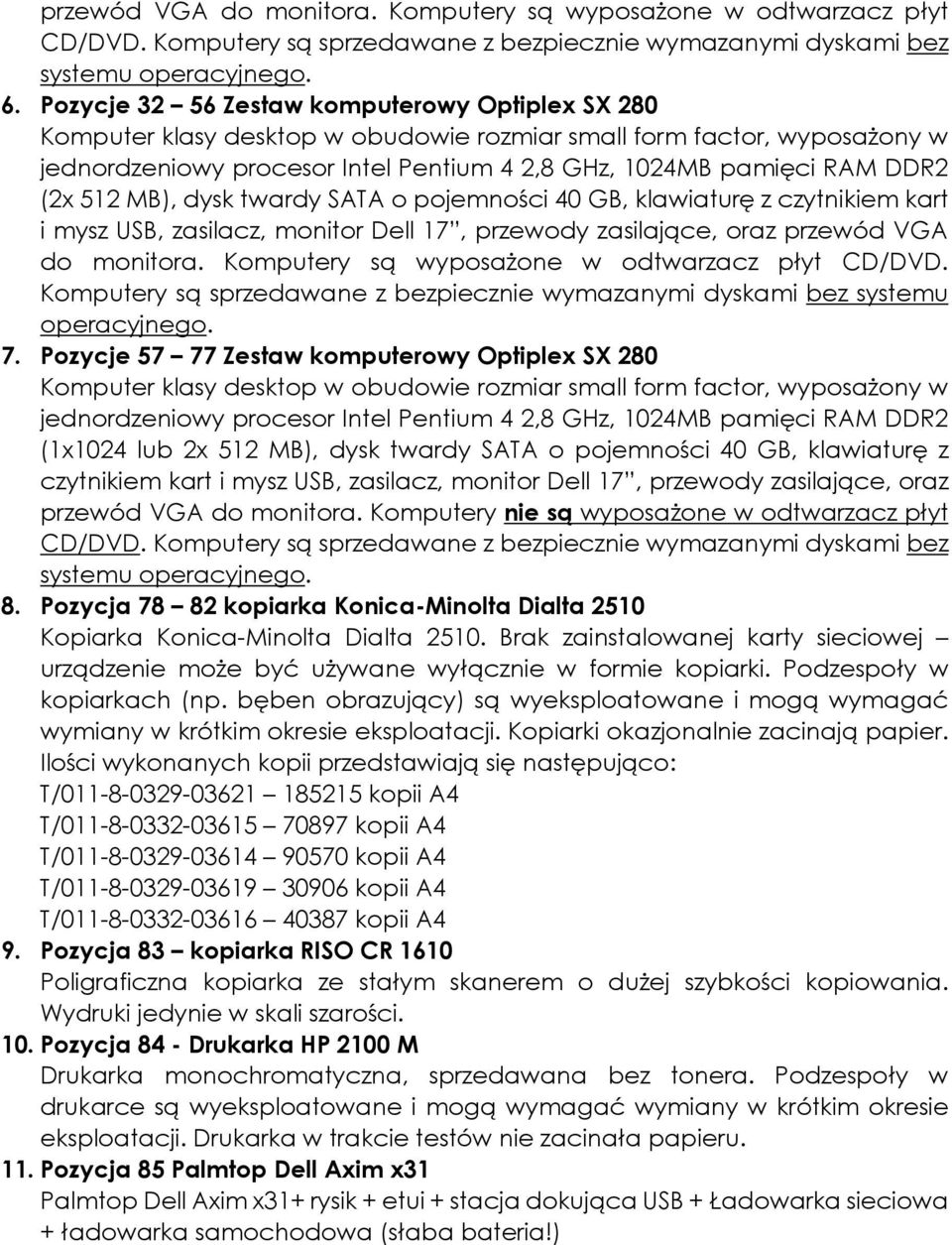 przewód VGA do monitora. Komputery są wyposażone w odtwarzacz płyt CD/DVD. Komputery są sprzedawane z bezpiecznie wymazanymi dyskami bez systemu operacyjnego.

6. Pozycje 32 – 56 Zestaw komputerowy Optiplex SX 280
Komputer klasy desktop w obudowie rozmiar small form factor, wyposażony w jednordzeniowy procesor Intel Pentium 4 2,8 GHz, 1024MB pamięci RAM DDR2 (2x 512 MB), dysk twardy SATA o pojemności 40 GB, klawiaturę z czytnikiem kart i mysz USB, zasilacz, monitor Dell 17", przewody zasilające, oraz przewód VGA do monitora. Komputery są wyposażone w odtwarzacz płyt CD/DVD. Komputery są sprzedawane z bezpiecznie wymazanymi dyskami bez systemu operacyjnego.

7. Pozycje 57 – 77 Zestaw komputerowy Optiplex SX 280
Komputer klasy desktop w obudowie rozmiar small form factor, wyposażony w jednordzeniowy procesor Intel Pentium 4 2,8 GHz, 1024MB pamięci RAM DDR2 (1x1024 lub 2x 512 MB), dysk twardy SATA o pojemności 40 GB, klawiaturę z czytnikiem kart i mysz USB, zasilacz, monitor Dell 17", przewody zasilające, oraz przewód VGA do monitora. Komputery nie są wyposażone w odtwarzacz płyt CD/DVD. Komputery są sprzedawane z bezpiecznie wymazanymi dyskami bez systemu operacyjnego.

8. Pozycja 78 – 82 kopiarka Konica-Minolta Dialta 2510
Kopiarka Konica-Minolta Dialta 2510. Brak zainstalowanej karty sieciowej – urządzenie może być używane wyłącznie w formie kopiarki. Podzespoły w kopiarkach (np. bęben obrazujący) są wyeksploatowane i mogą wymagać wymiany w krótkim okresie eksploatacji. Kopiarki okazjonalnie zacinają papier. Ilości wykonanych kopii przedstawiają się następująco:
T/011-8-0329-03621 – 185215 kopii A4
T/011-8-0332-03615 – 70897 kopii A4
T/011-8-0329-03614 – 90570 kopii A4
T/011-8-0329-03619 – 30906 kopii A4
T/011-8-0332-03616 – 40387 kopii A4

9. Pozycja 83 – kopiarka RISO CR 1610
Poligraficzna kopiarka ze stałym skanerem o dużej szybkości kopiowania. Wydruki jedynie w skali szarości.

10. Pozycja 84 - Drukarka HP 2100 M
Drukarka monochromatyczna, sprzedawana bez tonera. Podzespoły w drukarce są wyeksploatowane i mogą wymagać wymiany w krótkim okresie eksploatacji. Drukarka w trakcie testów nie zacinała papieru.

11. Pozycja 85 Palmtop Dell Axim x31
Palmtop Dell Axim x31+ rysik + etui + stacja dokująca USB + Ładowarka sieciowa + ładowarka samochodowa (słaba bateria!)